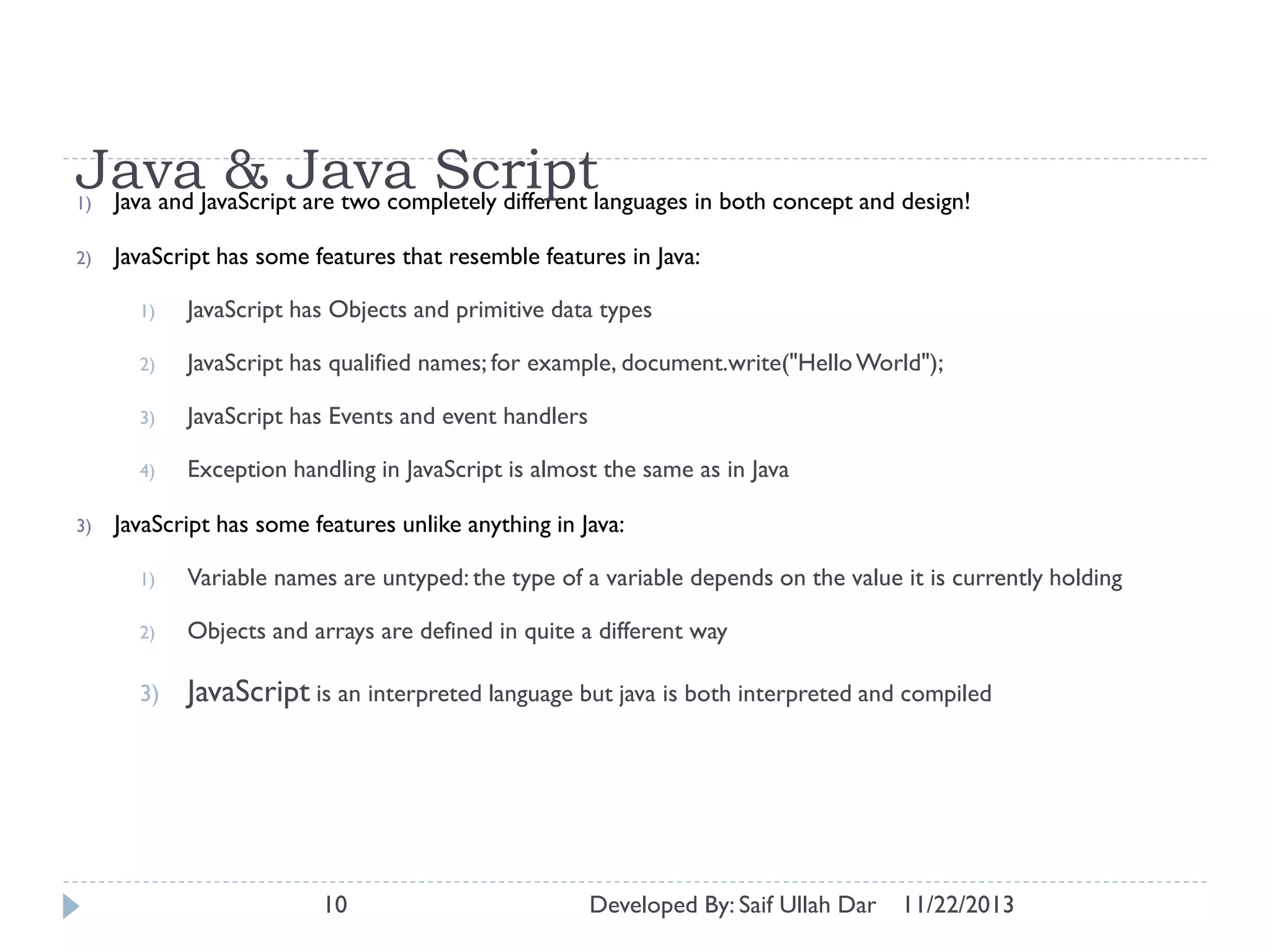 Java & Java Script

1) Java and JavaScript are two completely different languages in both concept and design!

2) JavaScript has some features that resemble features in Java:

1) JavaScript has Objects and primitive data types

2) JavaScript has qualified names; for example, document.write("Hello World");

3) JavaScript has Events and event handlers

4) Exception handling in JavaScript is almost the same as in Java

3) JavaScript has some features unlike anything in Java:

1) Variable names are untyped: the type of a variable depends on the value it is currently holding

2) Objects and arrays are defined in quite a different way

3) JavaScript is an interpreted language but java is both interpreted and compiled

10 Developed By: Saif Ullah Dar 11/22/2013